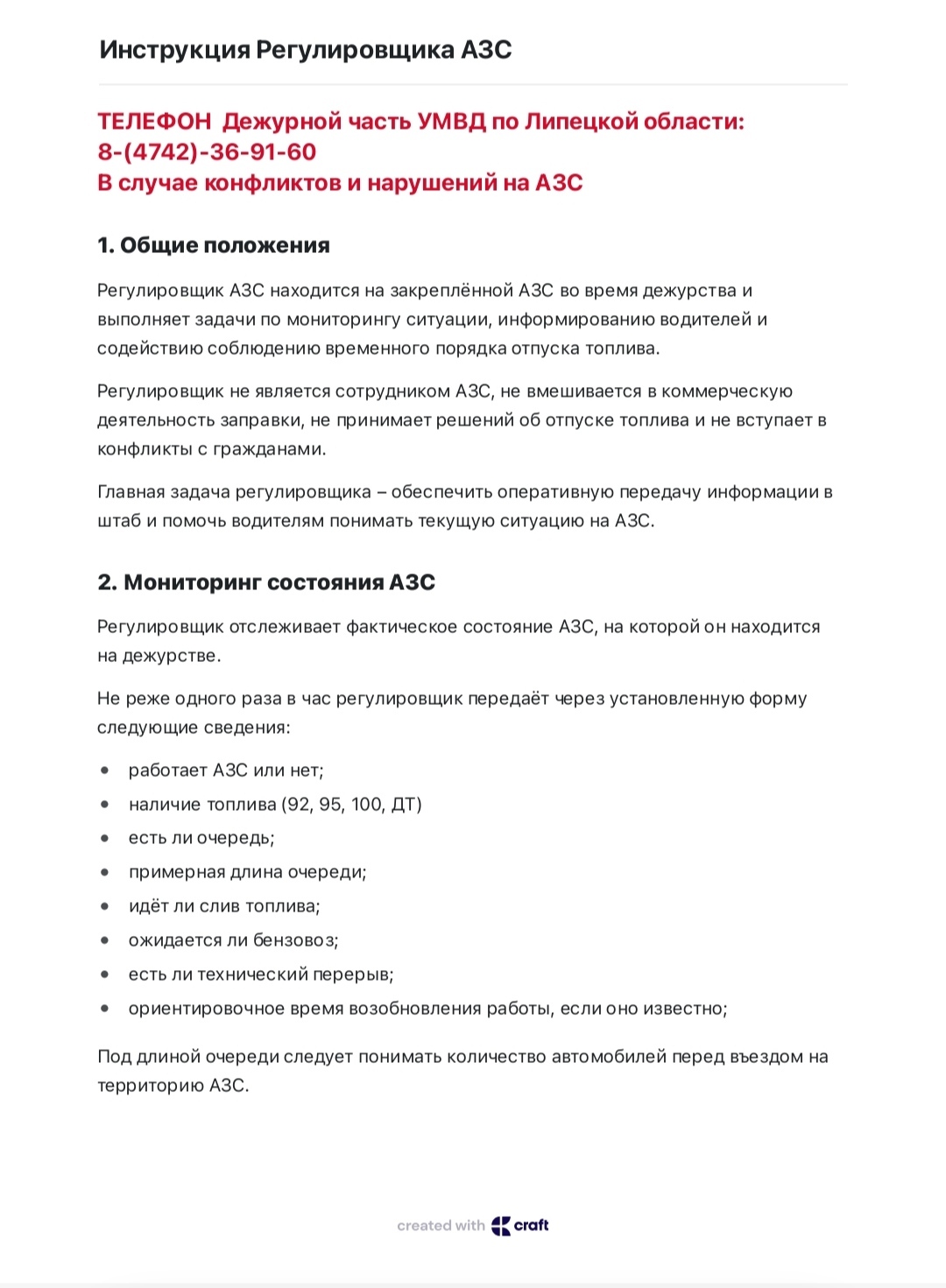 Инструкция Регулировщика АЗС

ТЕЛЕФОН  Дежурной часть УМВД по Липецкой области:
8-(4742)-36-91-60
В случае конфликтов и нарушений на АЗС

1. Общие положения

Регулировщик АЗС находится на закреплённой АЗС во время дежурства и выполняет задачи по мониторингу ситуации, информированию водителей и содействию соблюдению временного порядка отпуска топлива.

Регулировщик не является сотрудником АЗС, не вмешивается в коммерческую деятельность заправки, не принимает решений об отпуске топлива и не вступает в конфликты с гражданами.

Главная задача регулировщика – обеспечить оперативную передачу информации в штаб и помочь водителям понимать текущую ситуацию на АЗС.

2. Мониторинг состояния АЗС

Регулировщик отслеживает фактическое состояние АЗС, на которой он находится на дежурстве.

Не реже одного раза в час регулировщик передаёт через установленную форму следующие сведения:

• работает АЗС или нет;
• наличие топлива (92, 95, 100, ДТ)
• есть ли очередь;
• примерная длина очереди;
• идёт ли слив топлива;
• ожидается ли бензовоз;
• есть ли технический перерыв;
• ориентировочное время возобновления работы, если оно известно;

Под длиной очереди следует понимать количество автомобилей перед въездом на территорию АЗС.

created with craft